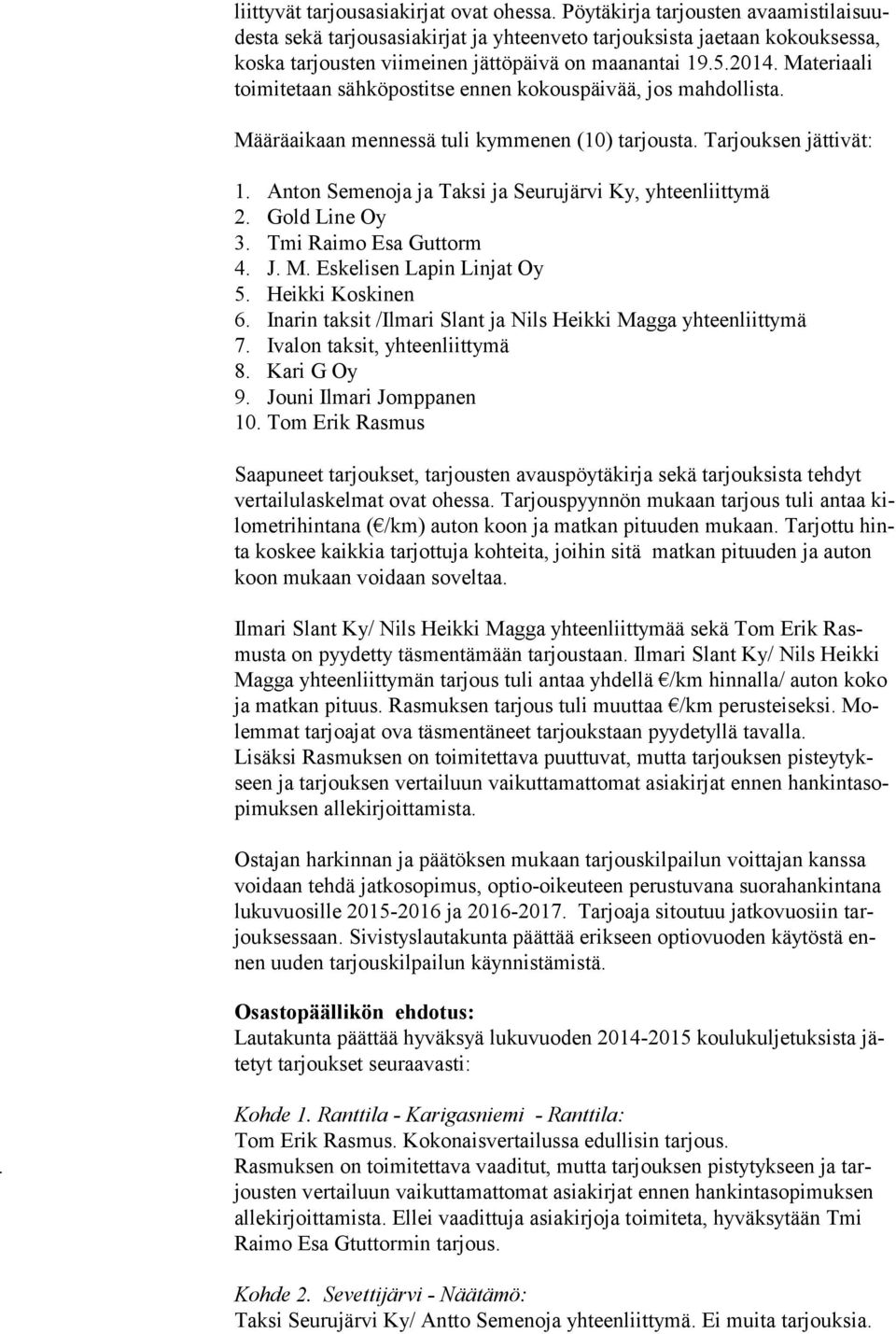 liittyvät tarjousasiakirjat ovat ohessa. Pöytäkirja tarjousten avaamistilaisuudesta sekä tarjousasiakirjat ja yhteenveto tarjouksista jaetaan kokouksessa, koska tarjousten viimeinen jättöpäivä on maanantai 19.5.2014. Materiaali toimitetaan sähköpostitse ennen kokouspäivää, jos mahdollista.

Määräaikaan mennessä tuli kymmenen (10) tarjousta. Tarjouksen jättivät:

1. Anton Semenoja ja Taksi ja Seurujärvi Ky, yhteenliittymä
2. Gold Line Oy
3. Tmi Raimo Esa Guttorm
4. J. M. Eskelisen Lapin Linjat Oy
5. Heikki Koskinen
6. Inarin taksit /Ilmari Slant ja Nils Heikki Magga yhteenliittymä
7. Ivalon taksit, yhteenliittymä
8. Kari G Oy
9. Jouni Ilmari Jomppanen
10. Tom Erik Rasmus

Saapuneet tarjoukset, tarjousten avauspöytäkirja sekä tarjouksista tehdyt vertailulaskelmat ovat ohessa. Tarjouspyynnön mukaan tarjous tuli antaa kilometrihintana (€/km) auton koon ja matkan pituuden mukaan. Tarjottu hinta koskee kaikkia tarjottuja kohteita, joihin sitä matkan pituuden ja auton koon mukaan voidaan soveltaa.

Ilmari Slant Ky/ Nils Heikki Magga yhteenliittymää sekä Tom Erik Rasmusta on pyydetty täsmentämään tarjoustaan. Ilmari Slant Ky/ Nils Heikki Magga yhteenliittymän tarjous tuli antaa yhdellä €/km hinnalla/ auton koko ja matkan pituus. Rasmuksen tarjous tuli muuttaa €/km perusteiseksi. Molemmat tarjoajat ova täsmentäneet tarjoukstaan pyydetyllä tavalla.
Lisäksi Rasmuksen on toimitettava puuttuvat, mutta tarjouksen pisteytykseen ja tarjouksen vertailuun vaikuttamattomat asiakirjat ennen hankintasopimuksen allekirjoittamista.

Ostajan harkinnan ja päätöksen mukaan tarjouskilpailun voittajan kanssa voidaan tehdä jatkosopimus, optio-oikeuteen perustuvana suorahankintana lukuvuosille 2015-2016 ja 2016-2017. Tarjoaja sitoutuu jatkovuosiin tarjouksessaan. Sivistyslautakunta päättää erikseen optiovuoden käytöstä ennen uuden tarjouskilpailun käynnistämistä.

Osastopäällikön ehdotus:
Lautakunta päättää hyväksyä lukuvuoden 2014-2015 koulukuljetuksista jätetyt tarjoukset seuraavasti:

Kohde 1. Ranttila - Karigasniemi - Ranttila:
Tom Erik Rasmus. Kokonaisvertailussa edullisin tarjous.
Rasmuksen on toimitettava vaaditut, mutta tarjouksen pistytykseen ja tarjousten vertailuun vaikuttamattomat asiakirjat ennen hankintasopimuksen allekirjoittamista. Ellei vaadittuja asiakirjoja toimiteta, hyväksytään Tmi Raimo Esa Gtuttormin tarjous.

Kohde 2. Sevettijärvi - Näätämö:
Taksi Seurujärvi Ky/ Antto Semenoja yhteenliittymä. Ei muita tarjouksia.